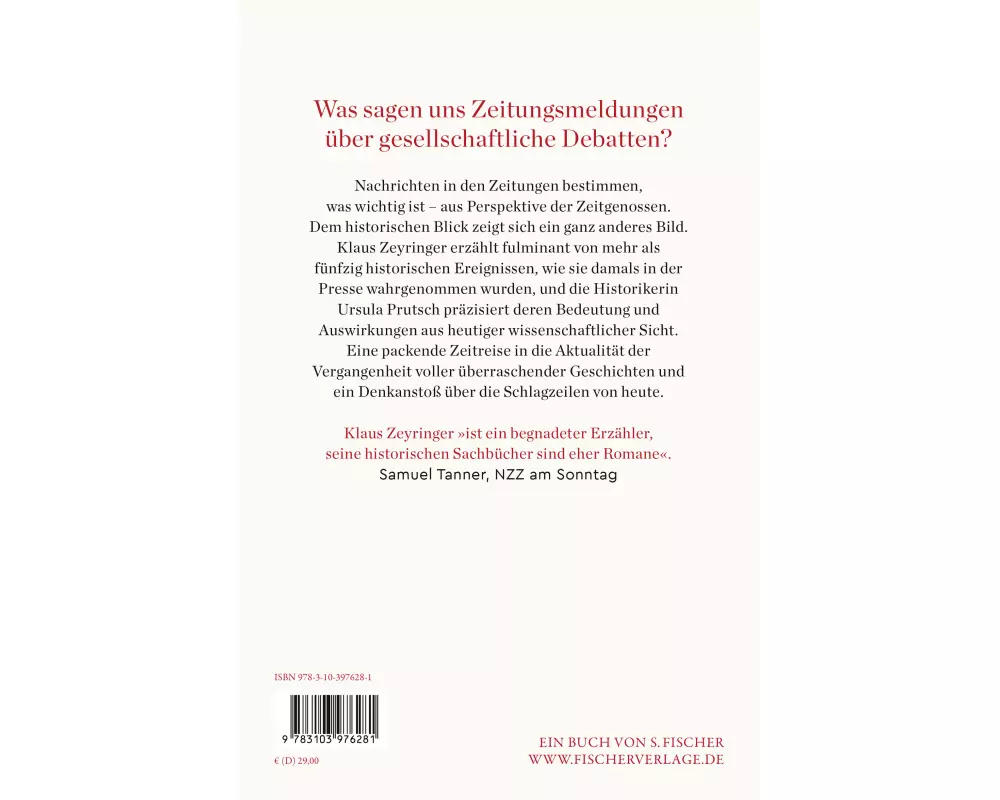 Was sagen uns Zeitungsmeldungen über gesellschaftliche Debatten?

Nachrichten in den Zeitungen bestimmen, was wichtig ist – aus Perspektive der Zeitgenossen. Dem historischen Blick zeigt sich ein ganz anderes Bild. Klaus Zeyringer erzählt fulminant von mehr als fünfzig historischen Ereignissen, wie sie damals in der Presse wahrgenommen wurden, und die Historikerin Ursula Prutsch präzisiert deren Bedeutung und Auswirkungen aus heutiger wissenschaftlicher Sicht. Eine packende Zeitreise in die Aktualität der Vergangenheit voller überraschender Geschichten und ein Denkanstoß über die Schlagzeilen von heute.

Klaus Zeyringer »ist ein begnadeter Erzähler, seine historischen Sachbücher sind eher Romane«.
Samuel Tanner, NZZ am Sonntag

ISBN 978-3-10-397628-1

9 783103 976281

€ (D) 29,00

EIN BUCH VON S. FISCHER
WWW.FISCHERVERLAGE.DE